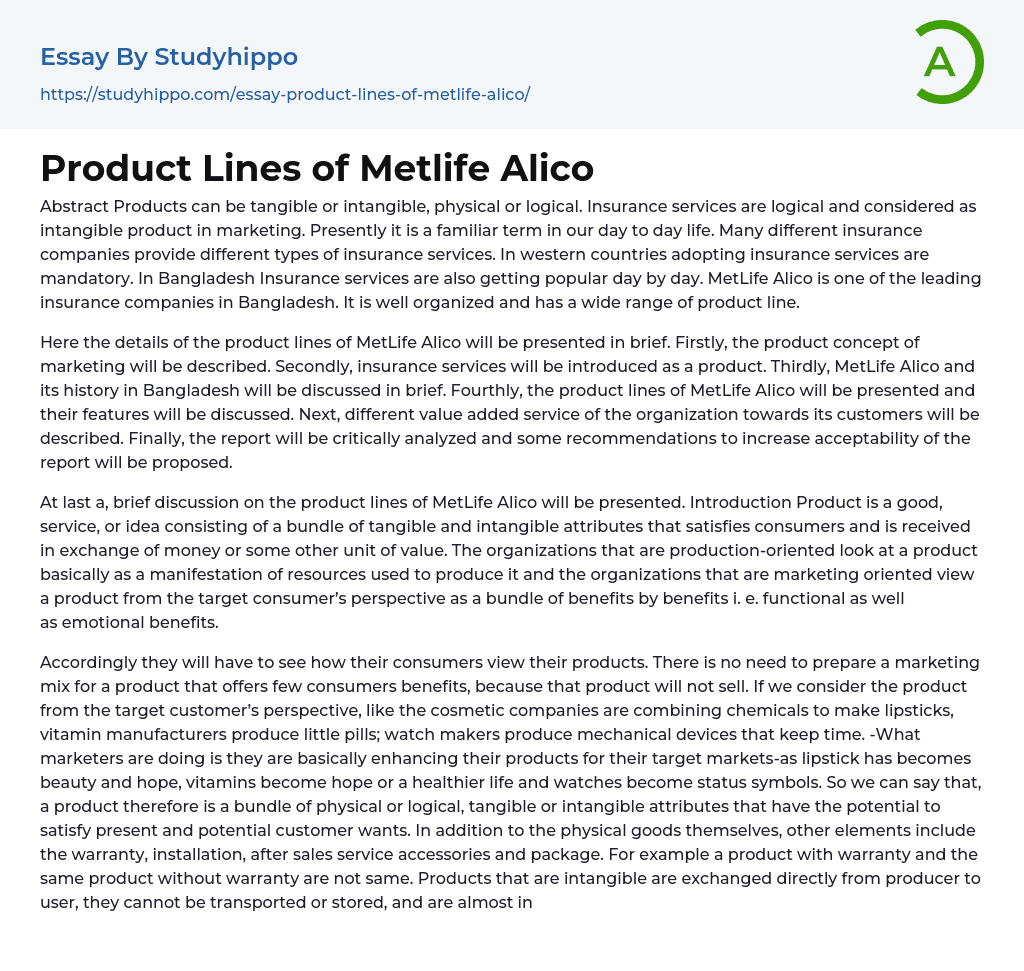 Essay By Studyhippo
https://studyhippo.com/essay-product-lines-of-metlife-alico/

A

Product Lines of Metlife Alico

Abstract Products can be tangible or intangible, physical or logical. Insurance services are logical and considered as intangible product in marketing. Presently it is a familiar term in our day to day life. Many different insurance companies provide different types of insurance services. In western countries adopting insurance services are mandatory. In Bangladesh Insurance services are also getting popular day by day. MetLife Alico is one of the leading insurance companies in Bangladesh. It is well organized and has a wide range of product line.

Here the details of the product lines of MetLife Alico will be presented in brief. Firstly, the product concept of marketing will be described. Secondly, insurance services will be introduced as a product. Thirdly, MetLife Alico and its history in Bangladesh will be discussed in brief. Fourthly, the product lines of MetLife Alico will be presented and their features will be discussed. Next, different value added service of the organization towards its customers will be described. Finally, the report will be critically analyzed and some recommendations to increase acceptability of the report will be proposed.

At last a, brief discussion on the product lines of MetLife Alico will be presented. Introduction Product is a good, service, or idea consisting of a bundle of tangible and intangible attributes that satisfies consumers and is received in exchange of money or some other unit of value. The organizations that are production-oriented look at a product basically as a manifestation of resources used to produce it and the organizations that are marketing oriented view a product from the target consumer's perspective as a bundle of benefits by benefits i. e. functional as well as emotional benefits.

Accordingly they will have to see how their consumers view their products. There is no need to prepare a marketing mix for a product that offers few consumers benefits, because that product will not sell. If we consider the product from the target customer's perspective, like the cosmetic companies are combining chemicals to make lipsticks, vitamin manufacturers produce little pills; watch makers produce mechanical devices that keep time. -What marketers are doing is they are basically enhancing their products for their target markets-as lipstick has becomes beauty and hope, vitamins become hope or a healthier life and watches become status symbols. So we can say that, a product therefore is a bundle of physical or logical, tangible or intangible attributes that have the potential to satisfy present and potential customer wants. In addition to the physical goods themselves, other elements include the warranty, installation, after sales service accessories and package. For example a product with warranty and the same product without warranty are not same. Products that are intangible are exchanged directly from producer to user, they cannot be transported or stored, and are almost in